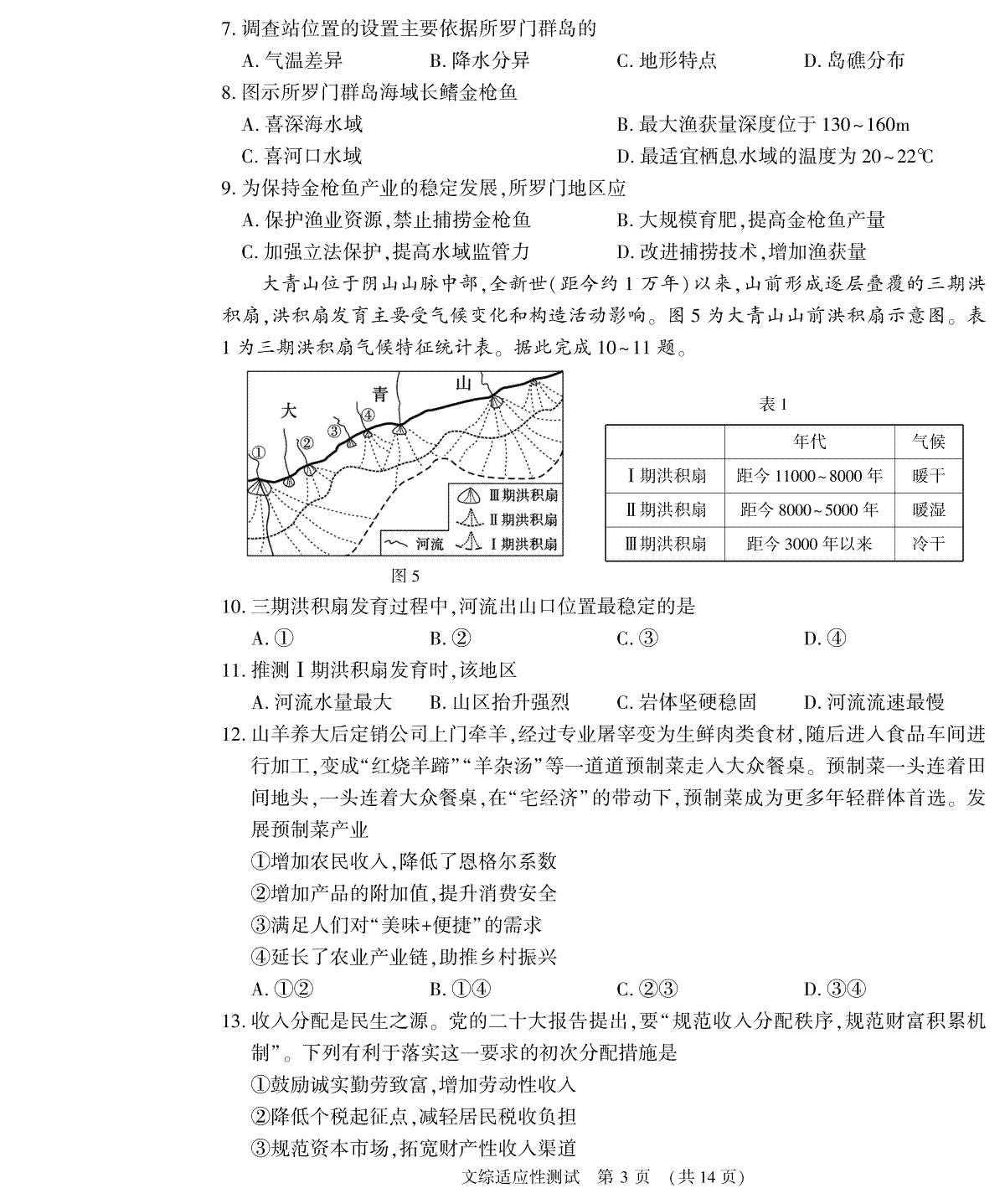 7. 调查站位置的设置主要依据所罗门群岛的

A. 气温差异　B. 降水分异　C. 地形特点　D. 岛礁分布

8. 图示所罗门群岛海域长鳍金枪鱼

A. 喜深海水域　B. 最大渔获量深度位于 130~160m

C. 喜河口水域　D. 最适宜栖息水域的温度为 20~22℃

9. 为保持金枪鱼产业的稳定发展，所罗门地区应

A. 保护渔业资源，禁止捕捞金枪鱼　B. 大规模育肥，提高金枪鱼产量

C. 加强立法保护，提高水域监管力　D. 改进捕捞技术，增加渔获量

大青山位于阴山山脉中部，全新世（距今约 1 万年）以来，山前形成逐层叠覆的三期洪积扇，洪积扇发育主要受气候变化和构造活动影响。图 5 为大青山山前洪积扇示意图。表 1 为三期洪积扇气候特征统计表。据此完成 10~11 题。

大　青　山

①　②　③　④

Ⅲ期洪积扇
Ⅱ期洪积扇
河流　Ⅰ期洪积扇

图 5

表 1

| | 年代 | 气候 |
|---|---|---|
| Ⅰ期洪积扇 | 距今 11000~8000 年 | 暖干 |
| Ⅱ期洪积扇 | 距今 8000~5000 年 | 暖湿 |
| Ⅲ期洪积扇 | 距今 3000 年以来 | 冷干 |

10. 三期洪积扇发育过程中，河流出山口位置最稳定的是

A. ①　B. ②　C. ③　D. ④

11. 推测Ⅰ期洪积扇发育时，该地区

A. 河流水量最大　B. 山区抬升强烈　C. 岩体坚硬稳固　D. 河流流速最慢

12. 山羊养大后定销公司上门牵羊，经过专业屠宰变为生鲜肉类食材，随后进入食品车间进行加工，变成“红烧羊蹄”“羊杂汤”等一道道预制菜走入大众餐桌。预制菜一头连着田间地头，一头连着大众餐桌，在“宅经济”的带动下，预制菜成为更多年轻群体首选。发展预制菜产业

①增加农民收入，降低了恩格尔系数

②增加产品的附加值，提升消费安全

③满足人们对“美味+便捷”的需求

④延长了农业产业链，助推乡村振兴

A. ①②　B. ①④　C. ②③　D. ③④

13. 收入分配是民生之源。党的二十大报告提出，要“规范收入分配秩序，规范财富积累机制”。下列有利于落实这一要求的初次分配措施是

①鼓励诚实勤劳致富，增加劳动性收入

②降低个税起征点，减轻居民税收负担

③规范资本市场，拓宽财产性收入渠道

文综适应性测试　第 3 页　（共 14 页）